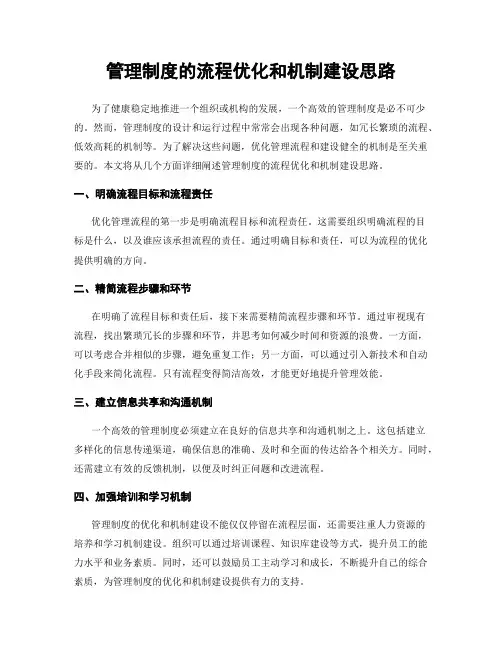 管理制度的流程优化和机制建设思路

为了健康稳定地推进一个组织或机构的发展，一个高效的管理制度是必不可少的。然而，管理制度的设计和运行过程中常常会出现各种问题，如冗长繁琐的流程、低效高耗的机制等。为了解决这些问题，优化管理流程和建设健全的机制是至关重要的。本文将从几个方面详细阐述管理制度的流程优化和机制建设思路。

一、明确流程目标和流程责任

优化管理流程的第一步是明确流程目标和流程责任。这需要组织明确流程的目标是什么，以及谁应该承担流程的责任。通过明确目标和责任，可以为流程的优化提供明确的方向。

二、精简流程步骤和环节

在明确了流程目标和责任后，接下来需要精简流程步骤和环节。通过审视现有流程，找出繁琐冗长的步骤和环节，并思考如何减少时间和资源的浪费。一方面，可以考虑合并相似的步骤，避免重复工作；另一方面，可以通过引入新技术和自动化手段来简化流程。只有流程变得简洁高效，才能更好地提升管理效能。

三、建立信息共享和沟通机制

一个高效的管理制度必须建立在良好的信息共享和沟通机制之上。这包括建立多样化的信息传递渠道，确保信息的准确、及时和全面的传达给各个相关方。同时，还需建立有效的反馈机制，以便及时纠正问题和改进流程。

四、加强培训和学习机制

管理制度的优化和机制建设不能仅仅停留在流程层面，还需要注重人力资源的培养和学习机制建设。组织可以通过培训课程、知识库建设等方式，提升员工的能力水平和业务素质。同时，还可以鼓励员工主动学习和成长，不断提升自己的综合素质，为管理制度的优化和机制建设提供有力的支持。